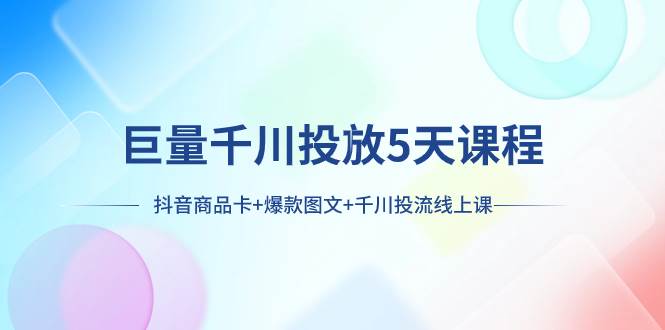 巨量千川投放5天课程

抖音商品卡+爆款图文+千川投流线上课